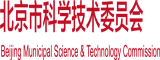 北京市科学技术委员会

Beijing Municipal Science & Technology Commission